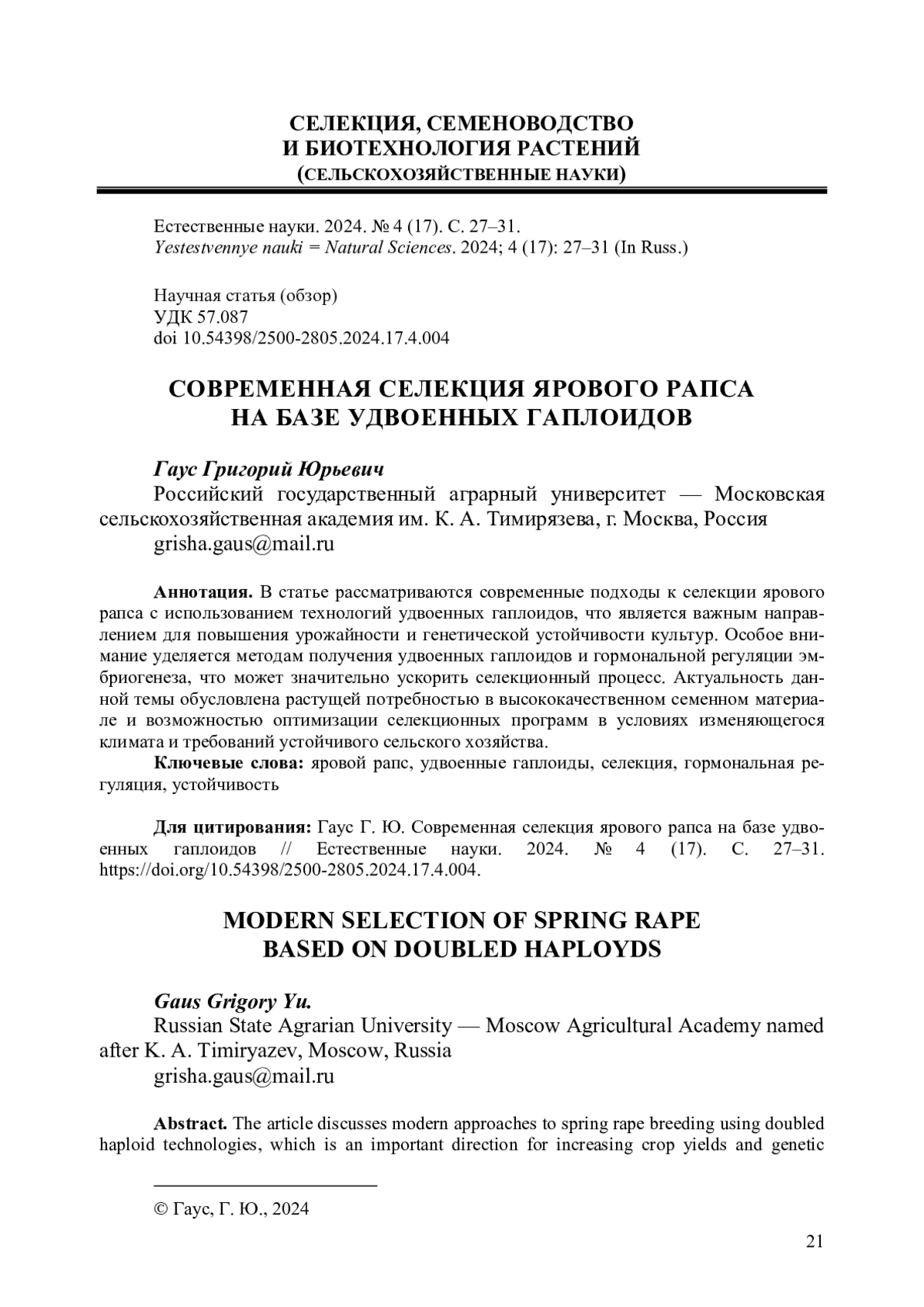 СЕЛЕКЦИЯ, СЕМЕНОВОДСТВО
И БИОТЕХНОЛОГИЯ РАСТЕНИЙ
(СЕЛЬСКОХОЗЯЙСТВЕННЫЕ НАУКИ)

Естественные науки. 2024. № 4 (17). С. 27–31.
Yestestvennye nauki = Natural Sciences. 2024; 4 (17): 27–31 (In Russ.)

Научная статья (обзор)
УДК 57.087
doi 10.54398/2500-2805.2024.17.4.004

СОВРЕМЕННАЯ СЕЛЕКЦИЯ ЯРОВОГО РАПСА
НА БАЗЕ УДВОЕННЫХ ГАПЛОИДОВ

Гаус Григорий Юрьевич
Российский государственный аграрный университет — Московская сельскохозяйственная академия им. К. А. Тимирязева, г. Москва, Россия
grisha.gaus@mail.ru

Аннотация. В статье рассматриваются современные подходы к селекции ярового рапса с использованием технологий удвоенных гаплоидов, что является важным направлением для повышения урожайности и генетической устойчивости культур. Особое внимание уделяется методам получения удвоенных гаплоидов и гормональной регуляции эмбриогенеза, что может значительно ускорить селекционный процесс. Актуальность данной темы обусловлена растущей потребностью в высококачественном семенном материале и возможностью оптимизации селекционных программ в условиях изменяющегося климата и требований устойчивого сельского хозяйства.
Ключевые слова: яровой рапс, удвоенные гаплоиды, селекция, гормональная регуляция, устойчивость

Для цитирования: Гаус Г. Ю. Современная селекция ярового рапса на базе удвоенных гаплоидов // Естественные науки. 2024. № 4 (17). С. 27–31. https://doi.org/10.54398/2500-2805.2024.17.4.004.

MODERN SELECTION OF SPRING RAPE
BASED ON DOUBLED HAPLOYDS

Gaus Grigory Yu.
Russian State Agrarian University — Moscow Agricultural Academy named after K. A. Timiryazev, Moscow, Russia
grisha.gaus@mail.ru

Abstract. The article discusses modern approaches to spring rape breeding using doubled haploid technologies, which is an important direction for increasing crop yields and genetic

© Гаус, Г. Ю., 2024

21